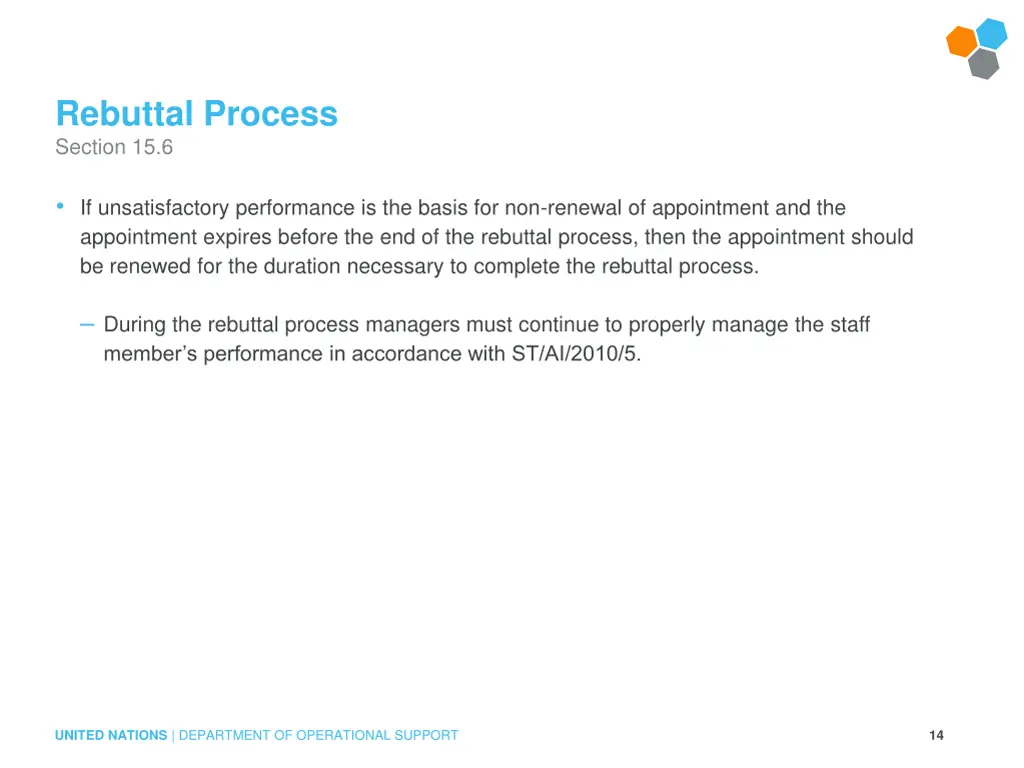 Rebuttal Process
Section 15.6

• If unsatisfactory performance is the basis for non-renewal of appointment and the appointment expires before the end of the rebuttal process, then the appointment should be renewed for the duration necessary to complete the rebuttal process.

– During the rebuttal process managers must continue to properly manage the staff member's performance in accordance with ST/AI/2010/5.

UNITED NATIONS | DEPARTMENT OF OPERATIONAL SUPPORT

14